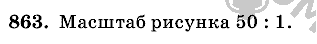 863. Масштаб рисунка 50 : 1.